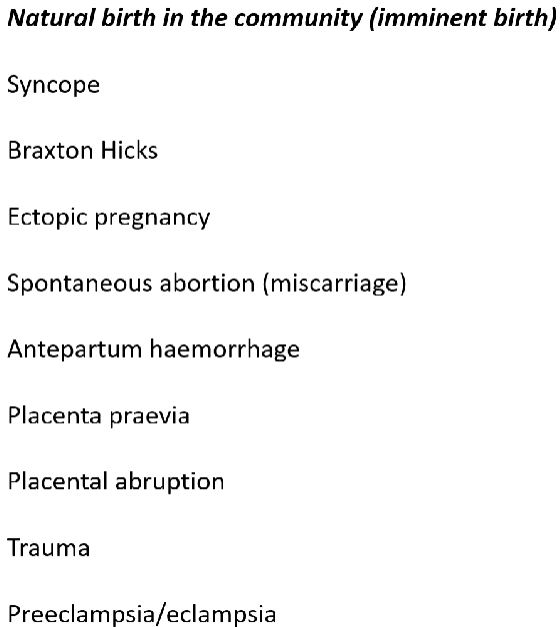 Natural birth in the community (imminent birth)

Syncope

Braxton Hicks

Ectopic pregnancy

Spontaneous abortion (miscarriage)

Antepartum haemorrhage

Placenta praevia

Placental abruption

Trauma

Preeclampsia/eclampsia